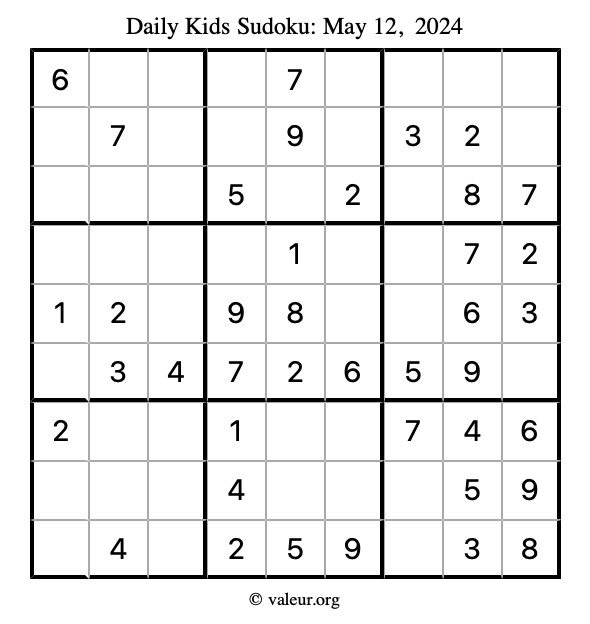 Daily Kids Sudoku: May 12, 2024

| | | | | | | | | |
|---|---|---|---|---|---|---|---|---|
| 6 | | | | 7 | | | | |
| | 7 | | | 9 | | 3 | 2 | |
| | | | 5 | | 2 | | 8 | 7 |
| | | | | 1 | | | 7 | 2 |
| 1 | 2 | | 9 | 8 | | | 6 | 3 |
| | 3 | 4 | 7 | 2 | 6 | 5 | 9 | |
| 2 | | | 1 | | | 7 | 4 | 6 |
| | | | 4 | | | | 5 | 9 |
| | 4 | | 2 | 5 | 9 | | 3 | 8 |

© valeur.org